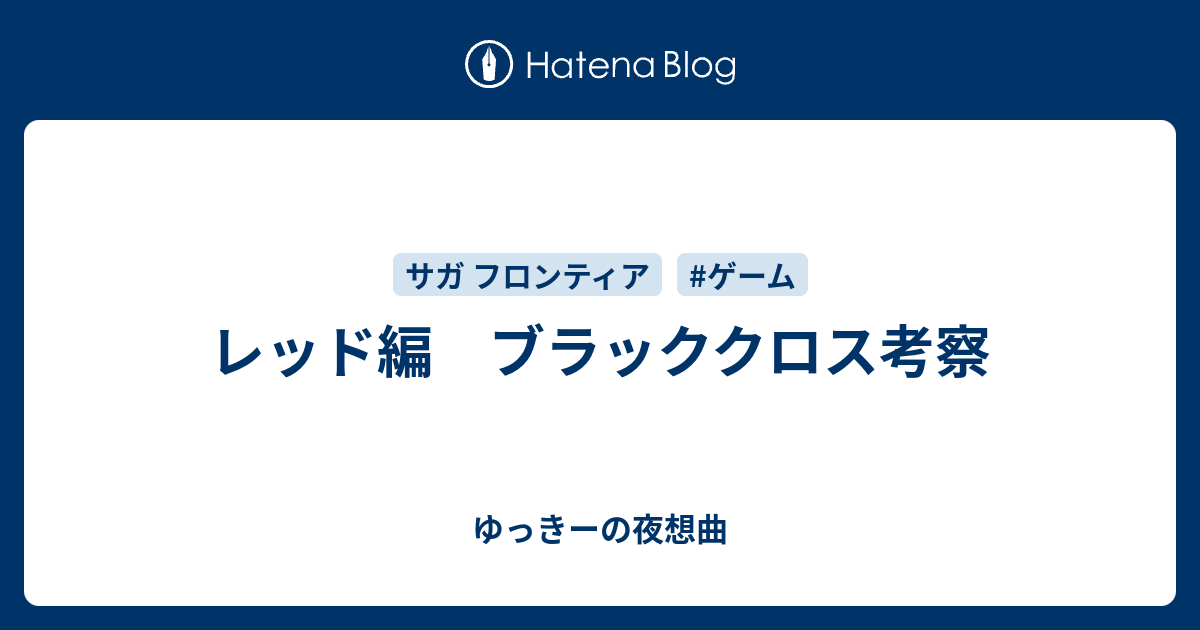 Hatena Blog

サガ フロンティア　#ゲーム

レッド編　ブラッククロス考察

ゆっきーの夜想曲